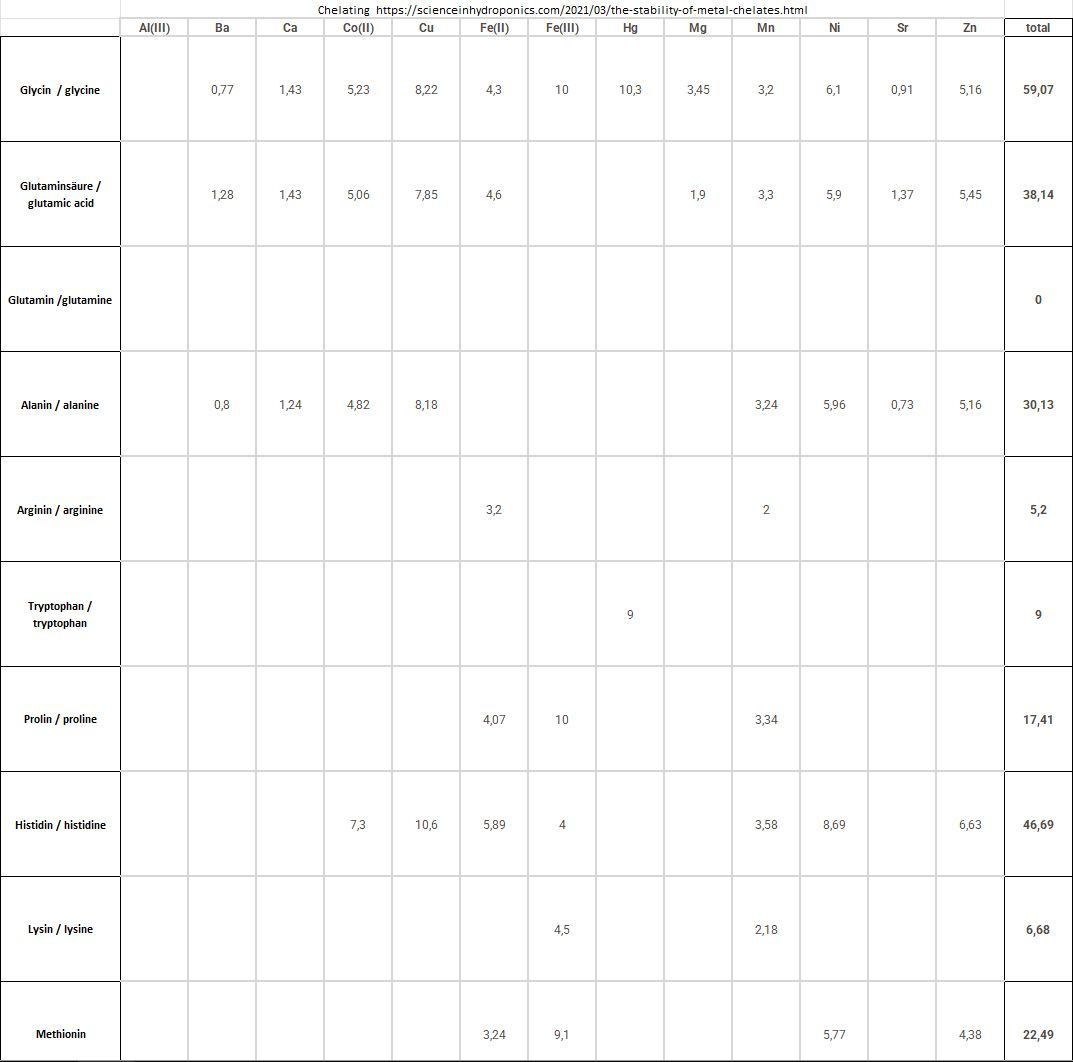 Chelating https://scienceinhydroponics.com/2021/03/the-stability-of-metal-chelates.html

| | Al(III) | Ba | Ca | Co(II) | Cu | Fe(II) | Fe(III) | Hg | Mg | Mn | Ni | Sr | Zn | total |
|---|---|---|---|---|---|---|---|---|---|---|---|---|---|---|
| Glycin / glycine | | 0,77 | 1,43 | 5,23 | 8,22 | 4,3 | 10 | 10,3 | 3,45 | 3,2 | 6,1 | 0,91 | 5,16 | 59,07 |
| Glutaminsäure / glutamic acid | | 1,28 | 1,43 | 5,06 | 7,85 | 4,6 | | | 1,9 | 3,3 | 5,9 | 1,37 | 5,45 | 38,14 |
| Glutamin /glutamine | | | | | | | | | | | | | | 0 |
| Alanin / alanine | | 0,8 | 1,24 | 4,82 | 8,18 | | | | | 3,24 | 5,96 | 0,73 | 5,16 | 30,13 |
| Arginin / arginine | | | | | | 3,2 | | | | 2 | | | | 5,2 |
| Tryptophan / tryptophan | | | | | | | | 9 | | | | | | 9 |
| Prolin / proline | | | | | | 4,07 | 10 | | | 3,34 | | | | 17,41 |
| Histidin / histidine | | | | 7,3 | 10,6 | 5,89 | 4 | | | 3,58 | 8,69 | | 6,63 | 46,69 |
| Lysin / lysine | | | | | | | 4,5 | | | 2,18 | | | | 6,68 |
| Methionin | | | | | | 3,24 | 9,1 | | | | 5,77 | | 4,38 | 22,49 |